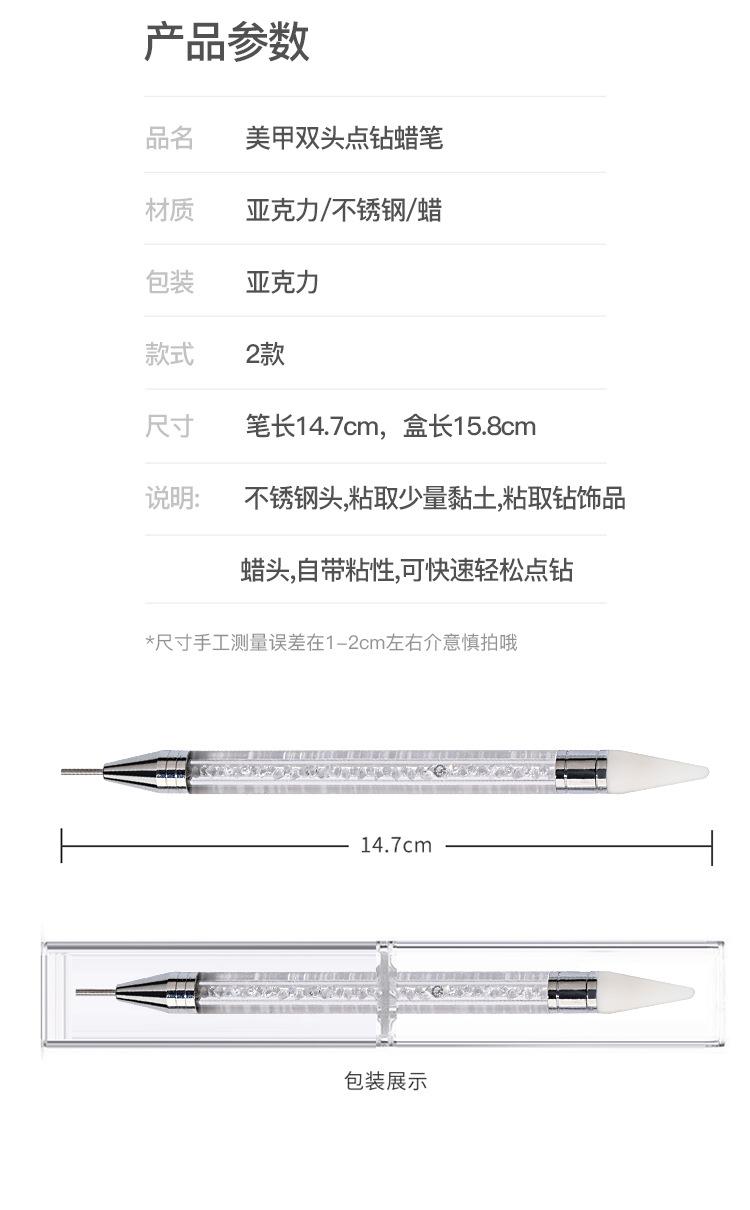 产品参数

品名 美甲双头点钻蜡笔

材质 亚克力/不锈钢/蜡

包装 亚克力

款式 2款

尺寸 笔长14.7cm，盒长15.8cm

说明: 不锈钢头,粘取少量黏土,粘取钻饰品

蜡头,自带粘性,可快速轻松点钻

*尺寸手工测量误差在1-2cm左右介意慎拍哦

14.7cm

包装展示